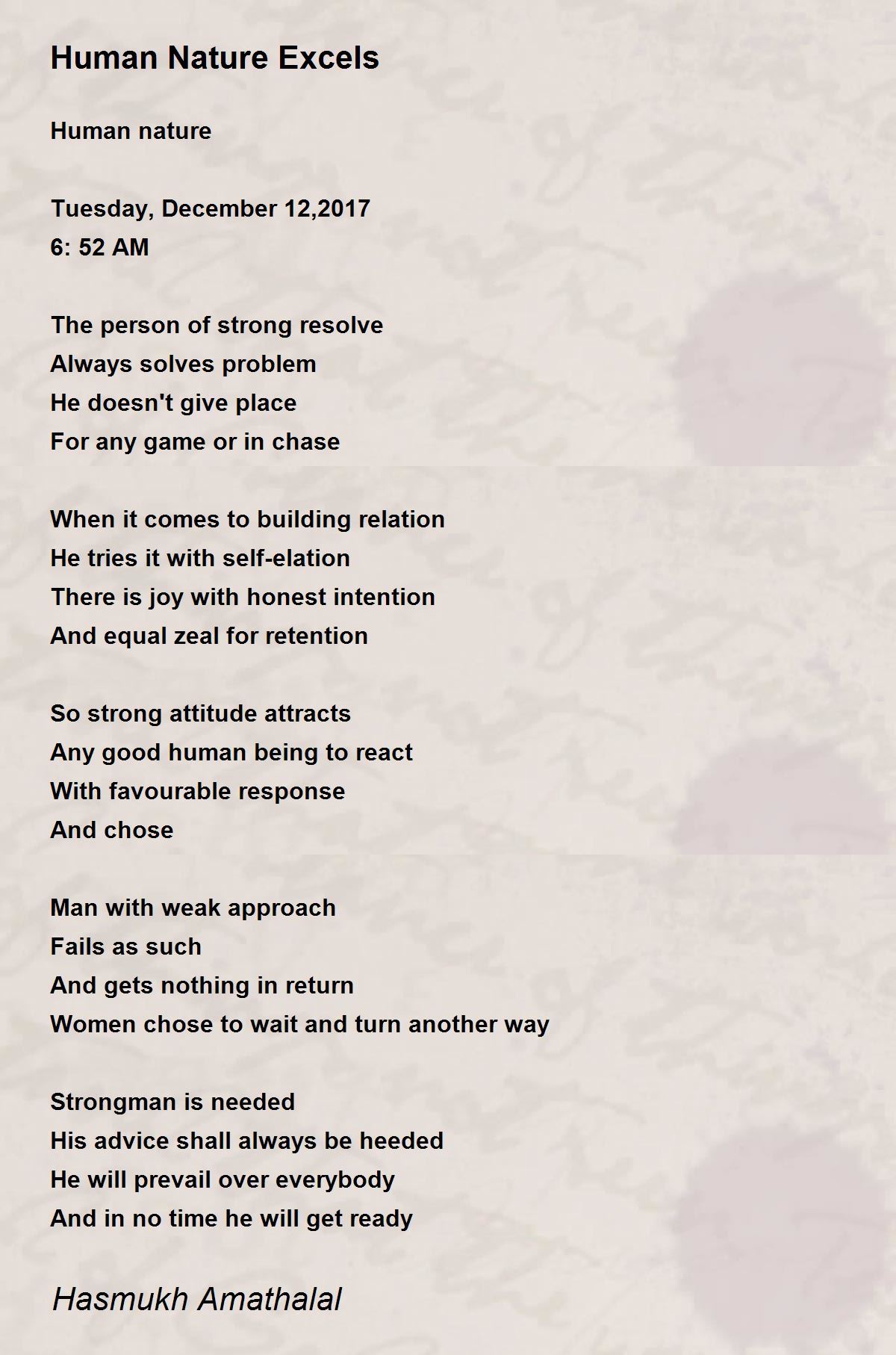 Human Nature Excels

Human nature

Tuesday, December 12,2017
6: 52 AM

The person of strong resolve
Always solves problem
He doesn't give place
For any game or in chase

When it comes to building relation
He tries it with self-elation
There is joy with honest intention
And equal zeal for retention

So strong attitude attracts
Any good human being to react
With favourable response
And chose

Man with weak approach
Fails as such
And gets nothing in return
Women chose to wait and turn another way

Strongman is needed
His advice shall always be heeded
He will prevail over everybody
And in no time he will get ready

Hasmukh Amathalal